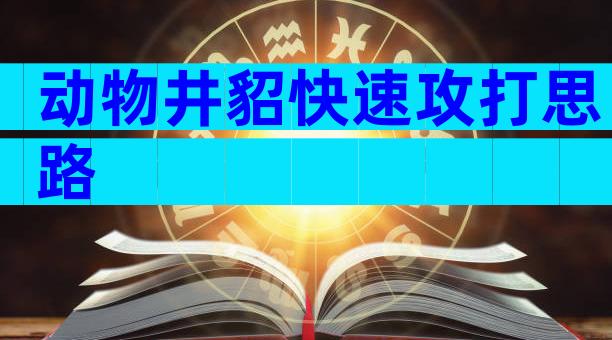 动物井貂快速攻打思路